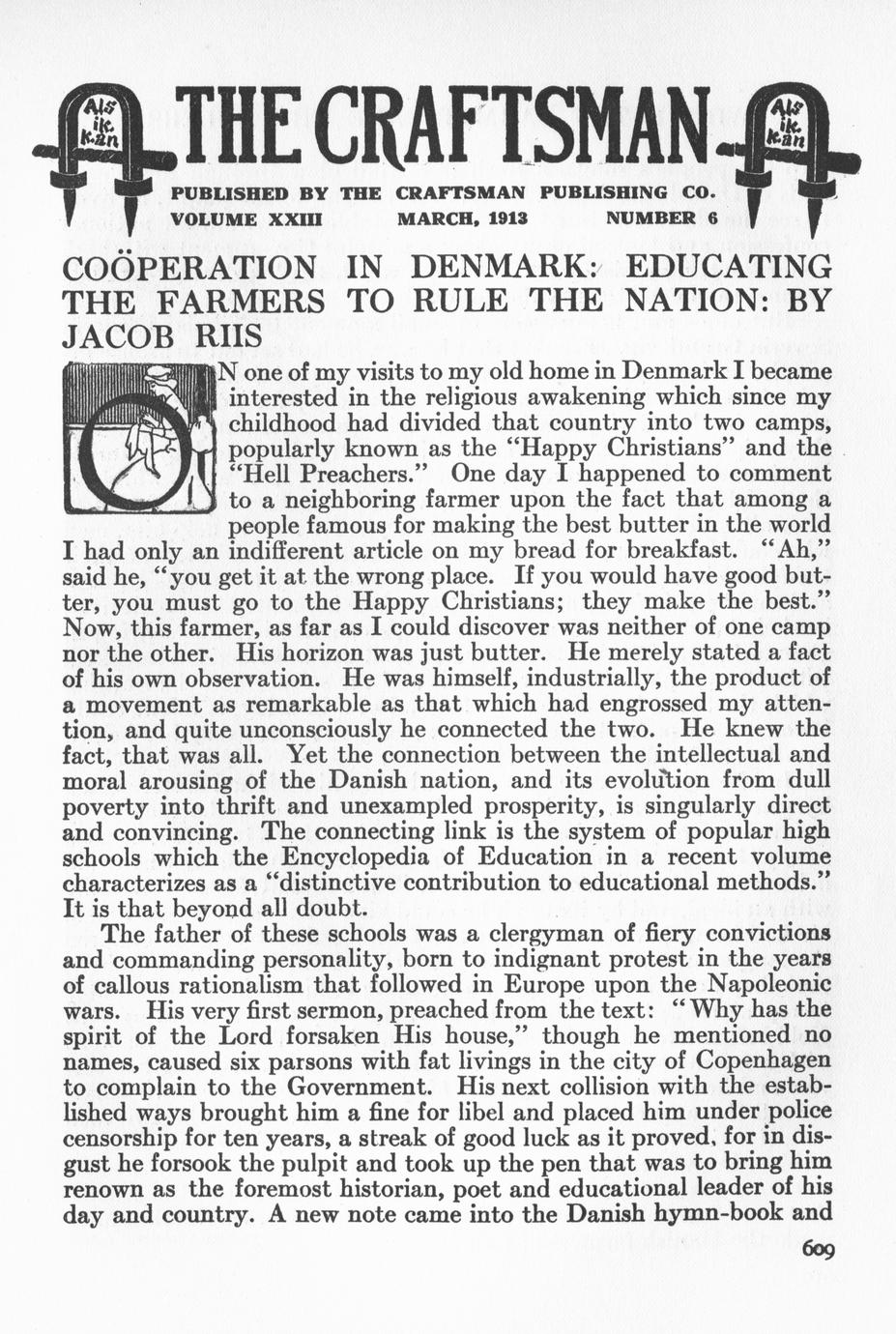 Als ik kan THE CRAFTSMAN Als ik kan

PUBLISHED BY THE CRAFTSMAN PUBLISHING CO.
VOLUME XXIII MARCH, 1913 NUMBER 6

COÖPERATION IN DENMARK: EDUCATING THE FARMERS TO RULE THE NATION: BY JACOB RIIS

ON one of my visits to my old home in Denmark I became interested in the religious awakening which since my childhood had divided that country into two camps, popularly known as the "Happy Christians" and the "Hell Preachers." One day I happened to comment to a neighboring farmer upon the fact that among a people famous for making the best butter in the world I had only an indifferent article on my bread for breakfast. "Ah," said he, "you get it at the wrong place. If you would have good butter, you must go to the Happy Christians; they make the best." Now, this farmer, as far as I could discover was neither of one camp nor the other. His horizon was just butter. He merely stated a fact of his own observation. He was himself, industrially, the product of a movement as remarkable as that which had engrossed my attention, and quite unconsciously he connected the two. He knew the fact, that was all. Yet the connection between the intellectual and moral arousing of the Danish nation, and its evolution from dull poverty into thrift and unexampled prosperity, is singularly direct and convincing. The connecting link is the system of popular high schools which the Encyclopedia of Education in a recent volume characterizes as a "distinctive contribution to educational methods." It is that beyond all doubt.

The father of these schools was a clergyman of fiery convictions and commanding personality, born to indignant protest in the years of callous rationalism that followed in Europe upon the Napoleonic wars. His very first sermon, preached from the text: "Why has the spirit of the Lord forsaken His house," though he mentioned no names, caused six parsons with fat livings in the city of Copenhagen to complain to the Government. His next collision with the established ways brought him a fine for libel and placed him under police censorship for ten years, a streak of good luck as it proved, for in disgust he forsook the pulpit and took up the pen that was to bring him renown as the foremost historian, poet and educational leader of his day and country. A new note came into the Danish hymn-book and

609